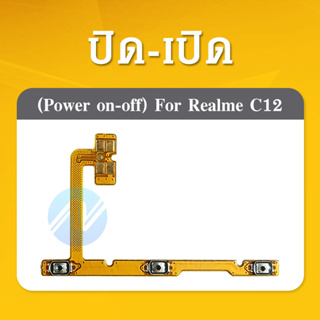 ปิด-เปิด

(Power on-off) For Realme C12